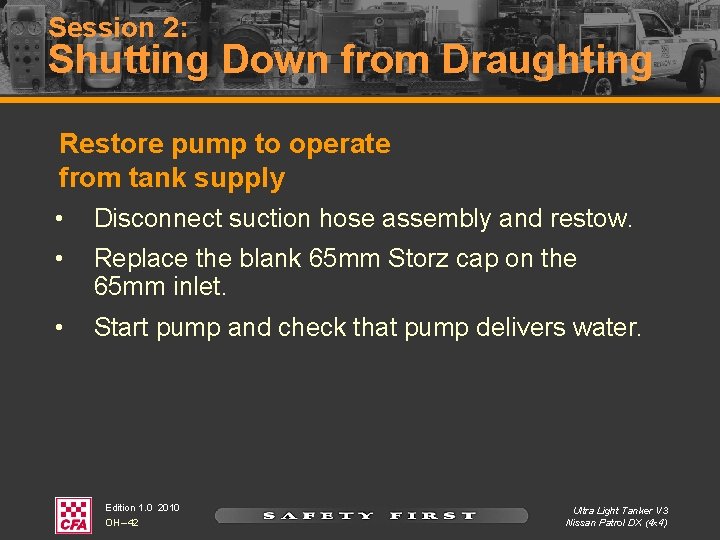 Session 2:
Shutting Down from Draughting

Restore pump to operate from tank supply

• Disconnect suction hose assembly and restow.

• Replace the blank 65mm Storz cap on the 65mm inlet.

• Start pump and check that pump delivers water.

CFA

Edition 1.0 2010
OH–42

SAFETY FIRST

Ultra Light Tanker V3
Nissan Patrol DX (4x4)